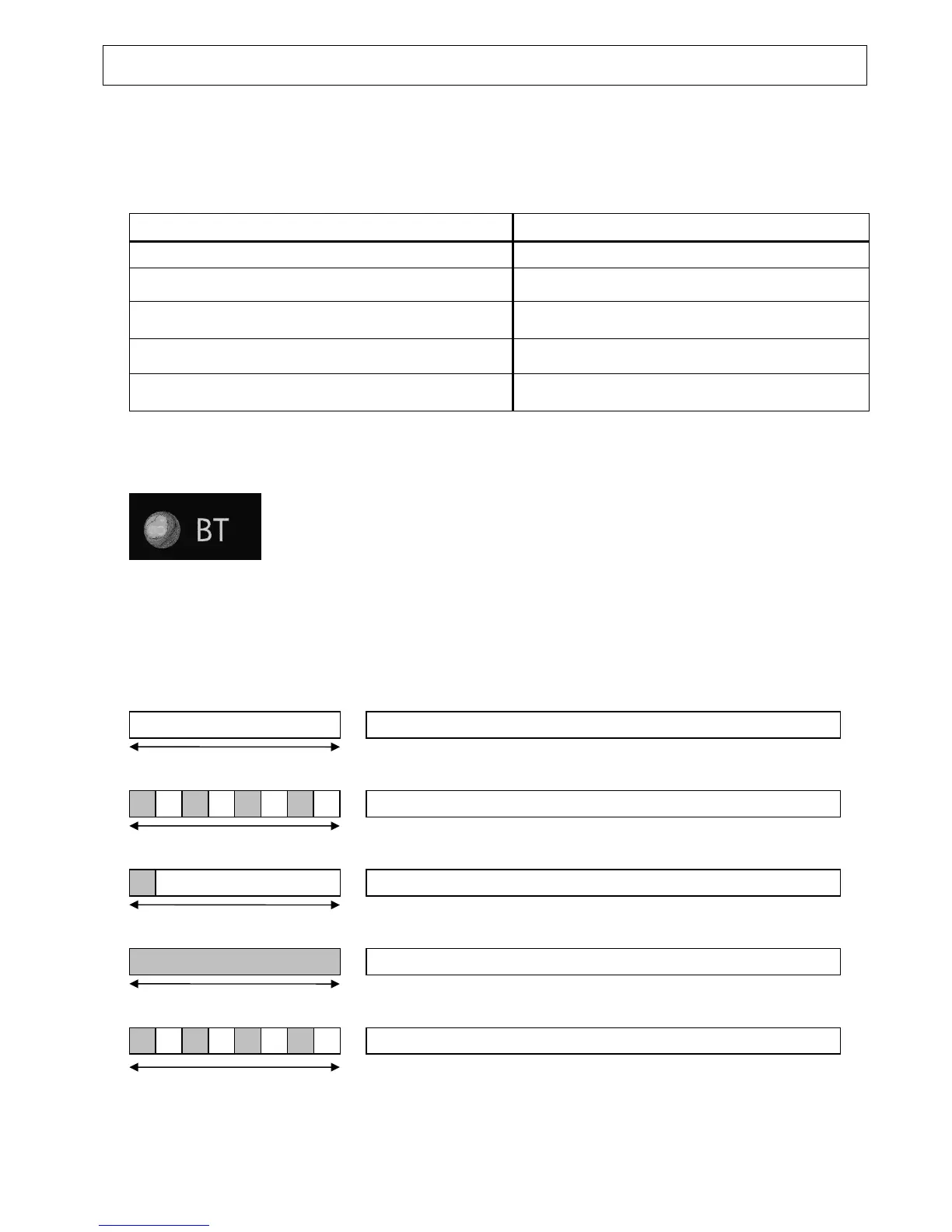 BT